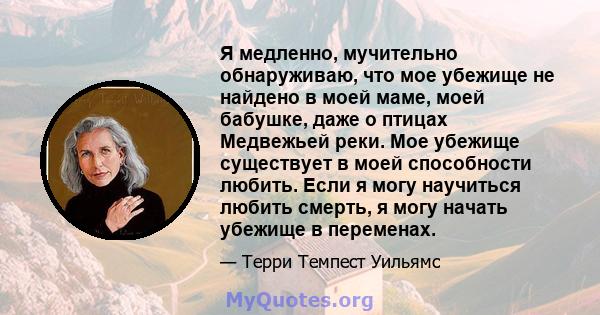 Я медленно, мучительно обнаруживаю, что мое убежище не найдено в моей маме, моей бабушке, даже о птицах Медвежьей реки. Мое убежище существует в моей способности любить. Если я могу научиться любить смерть, я могу начать убежище в переменах.

— Терри Темпест Уильямс

MyQuotes.org